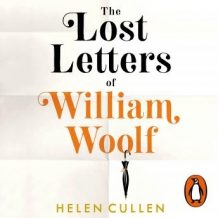 The Lost Letters of William Woolf

HELEN CULLEN